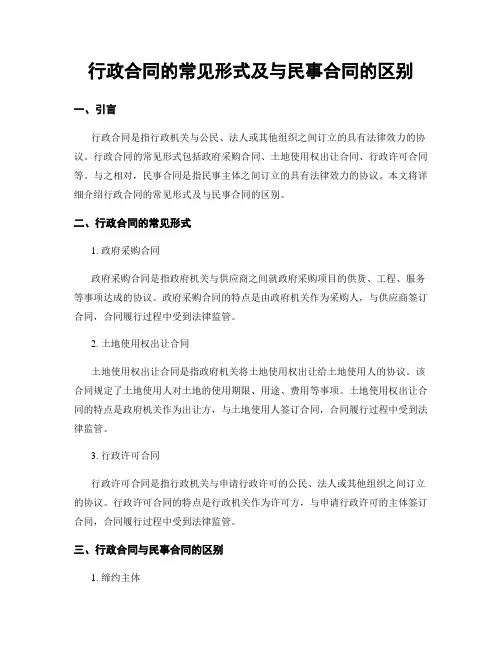 行政合同的常见形式及与民事合同的区别

一、引言

行政合同是指行政机关与公民、法人或其他组织之间订立的具有法律效力的协议。行政合同的常见形式包括政府采购合同、土地使用权出让合同、行政许可合同等。与之相对，民事合同是指民事主体之间订立的具有法律效力的协议。本文将详细介绍行政合同的常见形式及与民事合同的区别。

二、行政合同的常见形式

1. 政府采购合同

政府采购合同是指政府机关与供应商之间就政府采购项目的供货、工程、服务等事项达成的协议。政府采购合同的特点是由政府机关作为采购人，与供应商签订合同，合同履行过程中受到法律监管。

2. 土地使用权出让合同

土地使用权出让合同是指政府机关将土地使用权出让给土地使用人的协议。该合同规定了土地使用人对土地的使用期限、用途、费用等事项。土地使用权出让合同的特点是政府机关作为出让方，与土地使用人签订合同，合同履行过程中受到法律监管。

3. 行政许可合同

行政许可合同是指行政机关与申请行政许可的公民、法人或其他组织之间订立的协议。行政许可合同的特点是行政机关作为许可方，与申请行政许可的主体签订合同，合同履行过程中受到法律监管。

三、行政合同与民事合同的区别

1. 缔约主体